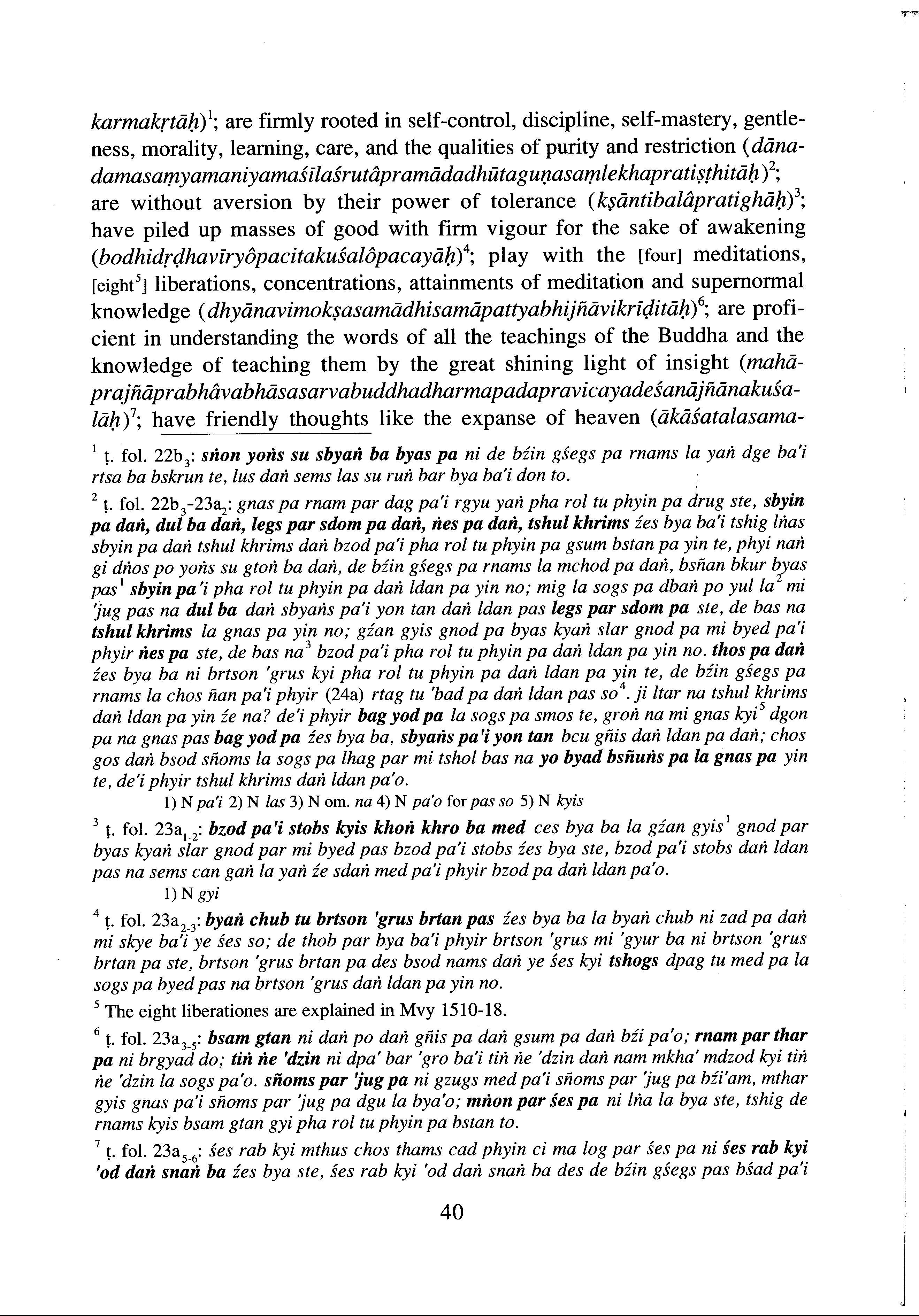 karmakṛtāḥ)$^1$; are firmly rooted in self-control, discipline, self-mastery, gentleness, morality, learning, care, and the qualities of purity and restriction (dānadamasaṃyamaniyamaśīlaśrutâpramādadhūtaguṇasaṃlekhapratiṣṭhitāḥ)$^2$; are without aversion by their power of tolerance (kṣāntibalâpratighāḥ)$^3$; have piled up masses of good with firm vigour for the sake of awakening (bodhidṛḍhavīryôpacitakuśalôpacayāḥ)$^4$; play with the [four] meditations, [eight$^5$] liberations, concentrations, attainments of meditation and supernormal knowledge (dhyānavimokṣasamādhisamāpattyabhijñāvikrīḍitāḥ)$^6$; are proficient in understanding the words of all the teachings of the Buddha and the knowledge of teaching them by the great shining light of insight (mahāprajñāprabhâvabhāsasarvabuddhadharmapadapravicayadeśanājñānakuśalāḥ)$^7$; have friendly thoughts like the expanse of heaven (ākāśatalasama-

$^1$ ṭ. fol. 22b$_3$: sṅon yoṅs su sbyaṅ ba byas pa ni de bźin gśegs pa rnams la yaṅ dge ba'i rtsa ba bskrun te, lus daṅ sems las su ruṅ bar bya ba'i don to.

$^2$ ṭ. fol. 22b$_3$-23a$_2$: gnas pa rnam par dag pa'i rgyu yaṅ pha rol tu phyin pa drug ste, sbyin pa daṅ, dul ba daṅ, legs par sdom pa daṅ, ṅes pa daṅ, tshul khrims źes bya ba'i tshig lṅas sbyin pa daṅ tshul khrims daṅ bzod pa'i pha rol tu phyin pa gsum bstan pa yin te, phyi naṅ gi dṅos po yoṅs su gtoṅ ba daṅ, de bźin gśegs pa rnams la mchod pa daṅ, bsñan bkur byas pas$^1$ sbyin pa'i pha rol tu phyin pa daṅ ldan pa yin no; mig la sogs pa dbaṅ po yul la$^2$ mi 'jug pas na dul ba daṅ sbyaṅs pa'i yon tan daṅ ldan pas legs par sdom pa ste, de bas na tshul khrims la gnas pa yin no; gźan gyis gnod pa byas kyaṅ slar gnod pa mi byed pa'i phyir ṅes pa ste, de bas na$^3$ bzod pa'i pha rol tu phyin pa daṅ ldan pa yin no. thos pa daṅ źes bya ba ni brtson 'grus kyi pha rol tu phyin pa daṅ ldan pa yin te, de bźin gśegs pa rnams la chos ñan pa'i phyir (24a) rtag tu 'bad pa daṅ ldan pas so$^4$. ji ltar na tshul khrims daṅ ldan pa yin źe na? de'i phyir bag yod pa la sogs pa smos te, groṅ na mi gnas kyi$^5$ dgon pa na gnas pas bag yod pa źes bya ba, sbyaṅs pa'i yon tan bcu gñis daṅ ldan pa daṅ; chos gos daṅ bsod sñoms la sogs pa lhag par mi tshol bas na yo byad bsñuṅs pa la gnas pa yin te, de'i phyir tshul khrims daṅ ldan pa'o.
1) N pa'i 2) N las 3) N om. na 4) N pa'o for pas so 5) N kyis

$^3$ ṭ. fol. 23a$_{1-2}$: bzod pa'i stobs kyis khoṅ khro ba med ces bya ba la gźan gyis$^1$ gnod par byas kyaṅ slar gnod par mi byed pas bzod pa'i stobs źes bya ste, bzod pa'i stobs daṅ ldan pas na sems can gaṅ la yaṅ źe sdaṅ med pa'i phyir bzod pa daṅ ldan pa'o.
1) N gyi

$^4$ ṭ. fol. 23a$_{2-3}$: byaṅ chub tu brtson 'grus brtan pas źes bya ba la byaṅ chub ni zad pa daṅ mi skye ba'i ye śes so; de thob par bya ba'i phyir brtson 'grus mi 'gyur ba ni brtson 'grus brtan pa ste, brtson 'grus brtan pa des bsod nams daṅ ye śes kyi tshogs dpag tu med pa la sogs pa byed pas na brtson 'grus daṅ ldan pa yin no.

$^5$ The eight liberationes are explained in Mvy 1510-18.

$^6$ ṭ. fol. 23a$_{3-5}$: bsam gtan ni daṅ po daṅ gñis pa daṅ gsum pa daṅ bźi pa'o; rnam par thar pa ni brgyad do; tiṅ ṅe 'dzin ni dpa' bar 'gro ba'i tiṅ ṅe 'dzin daṅ nam mkha' mdzod kyi tiṅ ṅe 'dzin la sogs pa'o. sñoms par 'jug pa ni gzugs med pa'i sñoms par 'jug pa bźi'am, mthar gyis gnas pa'i sñoms par 'jug pa dgu la bya'o; mṅon par śes pa ni lṅa la bya ste, tshig de rnams kyis bsam gtan gyi pha rol tu phyin pa bstan to.

$^7$ ṭ. fol. 23a$_{5-6}$: śes rab kyi mthus chos thams cad phyin ci ma log par śes pa ni śes rab kyi 'od daṅ snaṅ ba źes bya ste, śes rab kyi 'od daṅ snaṅ ba des de bźin gśegs pas bśad pa'i

40